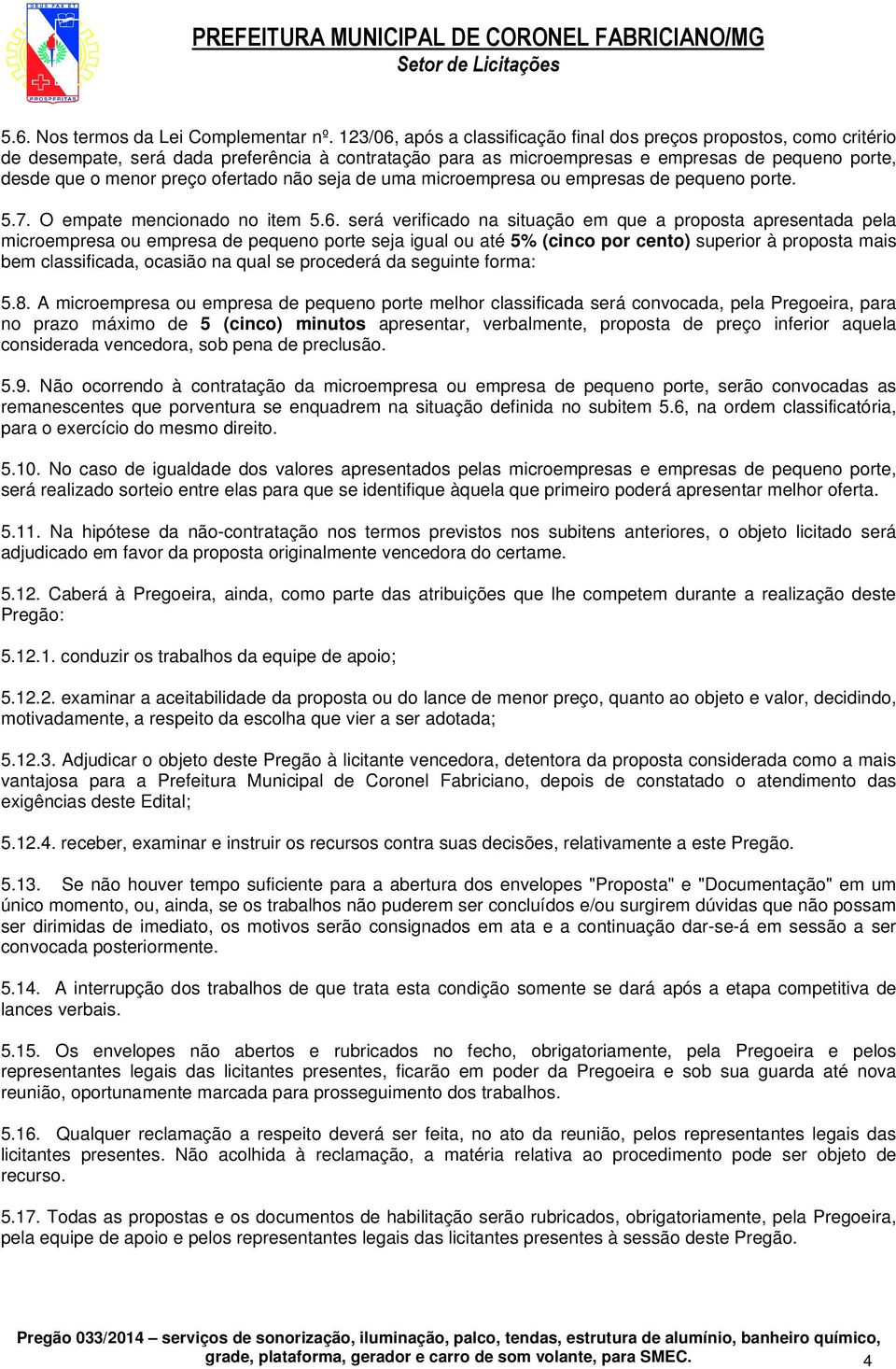 DEUS PAX ET

PROSPERITAS

PREFEITURA MUNICIPAL DE CORONEL FABRICIANO/MG
Setor de Licitações

5.6. Nos termos da Lei Complementar nº. 123/06, após a classificação final dos preços propostos, como critério de desempate, será dada preferência à contratação para as microempresas e empresas de pequeno porte, desde que o menor preço ofertado não seja de uma microempresa ou empresas de pequeno porte.

5.7. O empate mencionado no item 5.6. será verificado na situação em que a proposta apresentada pela microempresa ou empresa de pequeno porte seja igual ou até 5% (cinco por cento) superior à proposta mais bem classificada, ocasião na qual se procederá da seguinte forma:

5.8. A microempresa ou empresa de pequeno porte melhor classificada será convocada, pela Pregoeira, para no prazo máximo de 5 (cinco) minutos apresentar, verbalmente, proposta de preço inferior aquela considerada vencedora, sob pena de preclusão.

5.9. Não ocorrendo à contratação da microempresa ou empresa de pequeno porte, serão convocadas as remanescentes que porventura se enquadrem na situação definida no subitem 5.6, na ordem classificatória, para o exercício do mesmo direito.

5.10. No caso de igualdade dos valores apresentados pelas microempresas e empresas de pequeno porte, será realizado sorteio entre elas para que se identifique àquela que primeiro poderá apresentar melhor oferta.

5.11. Na hipótese da não-contratação nos termos previstos nos subitens anteriores, o objeto licitado será adjudicado em favor da proposta originalmente vencedora do certame.

5.12. Caberá à Pregoeira, ainda, como parte das atribuições que lhe competem durante a realização deste Pregão:

5.12.1. conduzir os trabalhos da equipe de apoio;

5.12.2. examinar a aceitabilidade da proposta ou do lance de menor preço, quanto ao objeto e valor, decidindo, motivadamente, a respeito da escolha que vier a ser adotada;

5.12.3. Adjudicar o objeto deste Pregão à licitante vencedora, detentora da proposta considerada como a mais vantajosa para a Prefeitura Municipal de Coronel Fabriciano, depois de constatado o atendimento das exigências deste Edital;

5.12.4. receber, examinar e instruir os recursos contra suas decisões, relativamente a este Pregão.

5.13. Se não houver tempo suficiente para a abertura dos envelopes "Proposta" e "Documentação" em um único momento, ou, ainda, se os trabalhos não puderem ser concluídos e/ou surgirem dúvidas que não possam ser dirimidas de imediato, os motivos serão consignados em ata e a continuação dar-se-á em sessão a ser convocada posteriormente.

5.14. A interrupção dos trabalhos de que trata esta condição somente se dará após a etapa competitiva de lances verbais.

5.15. Os envelopes não abertos e rubricados no fecho, obrigatoriamente, pela Pregoeira e pelos representantes legais das licitantes presentes, ficarão em poder da Pregoeira e sob sua guarda até nova reunião, oportunamente marcada para prosseguimento dos trabalhos.

5.16. Qualquer reclamação a respeito deverá ser feita, no ato da reunião, pelos representantes legais das licitantes presentes. Não acolhida à reclamação, a matéria relativa ao procedimento pode ser objeto de recurso.

5.17. Todas as propostas e os documentos de habilitação serão rubricados, obrigatoriamente, pela Pregoeira, pela equipe de apoio e pelos representantes legais das licitantes presentes à sessão deste Pregão.

Pregão 033/2014 – serviços de sonorização, iluminação, palco, tendas, estrutura de alumínio, banheiro químico, grade, plataforma, gerador e carro de som volante, para SMEC. 4